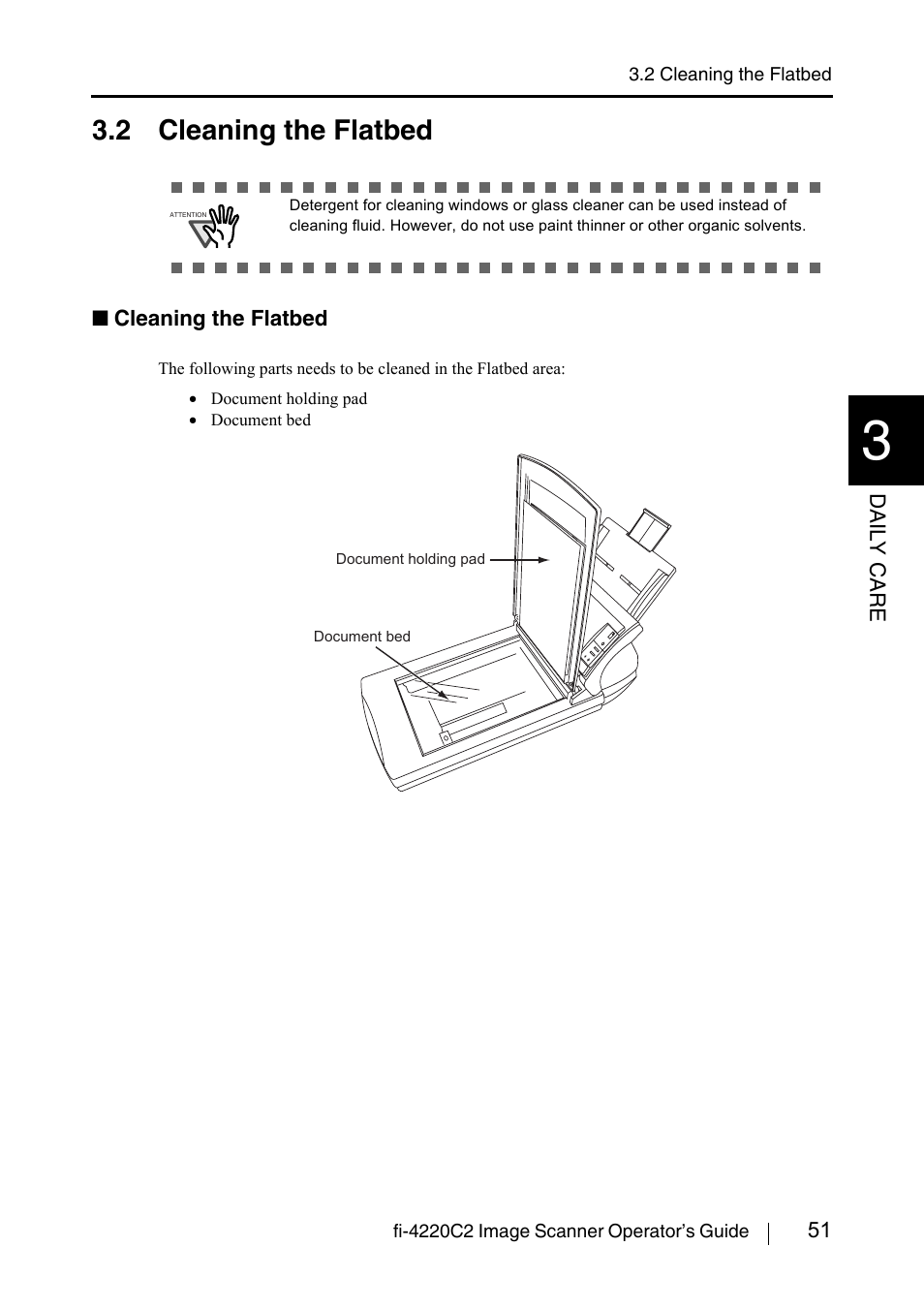 3.2 Cleaning the Flatbed

3.2 Cleaning the Flatbed

ATTENTION

Detergent for cleaning windows or glass cleaner can be used instead of cleaning fluid. However, do not use paint thinner or other organic solvents.

■ Cleaning the Flatbed

The following parts needs to be cleaned in the Flatbed area:

• Document holding pad
• Document bed

Document holding pad

Document bed

3

DAILY CARE

fi-4220C2 Image Scanner Operator's Guide 51